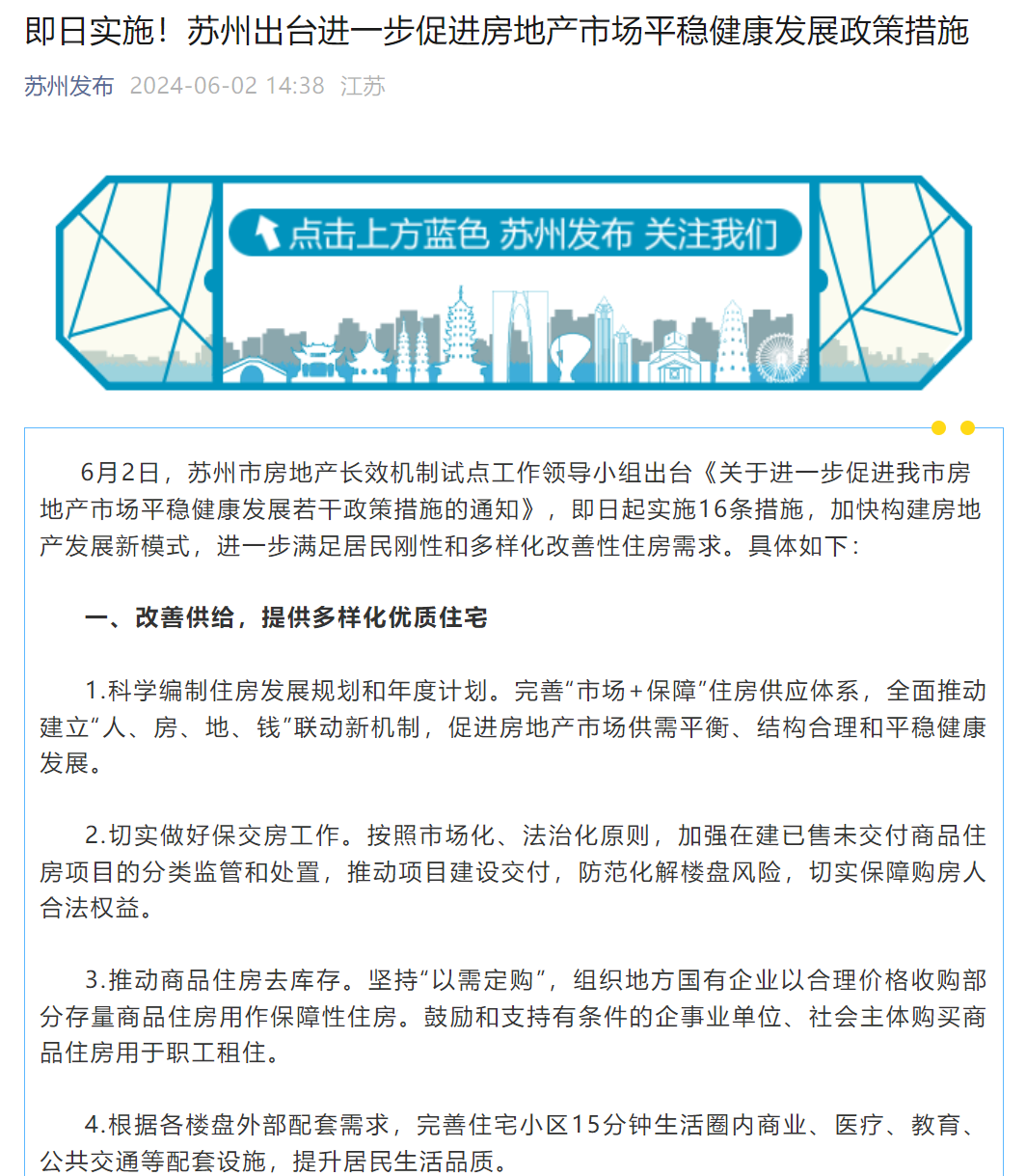 即日实施！苏州出台进一步促进房地产市场平稳健康发展政策措施

苏州发布 2024-06-02 14:38 江苏

点击上方蓝色 苏州发布 关注我们

6月2日，苏州市房地产长效机制试点工作领导小组出台《关于进一步促进我市房地产市场平稳健康发展若干政策措施的通知》，即日起实施16条措施，加快构建房地产发展新模式，进一步满足居民刚性和多样化改善性住房需求。具体如下：

一、改善供给，提供多样化优质住宅

1.科学编制住房发展规划和年度计划。完善“市场+保障”住房供应体系，全面推动建立“人、房、地、钱”联动新机制，促进房地产市场供需平衡、结构合理和平稳健康发展。

2.切实做好保交房工作。按照市场化、法治化原则，加强在建已售未交付商品住房项目的分类监管和处置，推动项目建设交付，防范化解楼盘风险，切实保障购房人合法权益。

3.推动商品住房去库存。坚持“以需定购”，组织地方国有企业以合理价格收购部分存量商品住房用作保障性住房。鼓励和支持有条件的企事业单位、社会主体购买商品住房用于职工租住。

4.根据各楼盘外部配套需求，完善住宅小区15分钟生活圈内商业、医疗、教育、公共交通等配套设施，提升居民生活品质。